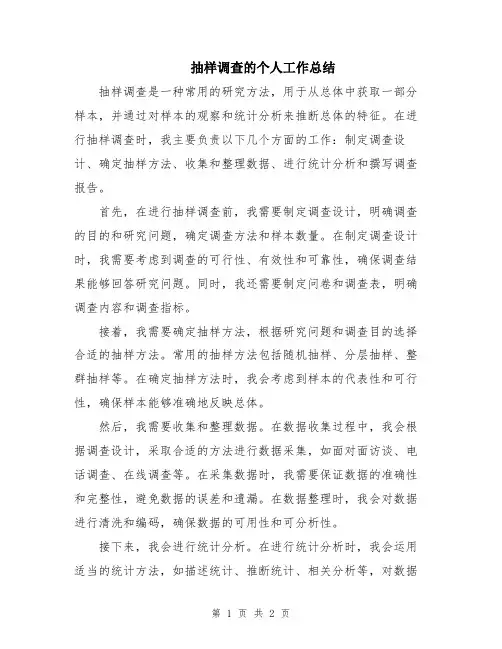 抽样调查的个人工作总结

抽样调查是一种常用的研究方法，用于从总体中获取一部分样本，并通过对样本的观察和统计分析来推断总体的特征。在进行抽样调查时，我主要负责以下几个方面的工作：制定调查设计、确定抽样方法、收集和整理数据、进行统计分析和撰写调查报告。

首先，在进行抽样调查前，我需要制定调查设计，明确调查的目的和研究问题，确定调查方法和样本数量。在制定调查设计时，我需要考虑到调查的可行性、有效性和可靠性，确保调查结果能够回答研究问题。同时，我还需要制定问卷和调查表，明确调查内容和调查指标。

接着，我需要确定抽样方法，根据研究问题和调查目的选择合适的抽样方法。常用的抽样方法包括随机抽样、分层抽样、整群抽样等。在确定抽样方法时，我会考虑到样本的代表性和可行性，确保样本能够准确地反映总体。

然后，我需要收集和整理数据。在数据收集过程中，我会根据调查设计，采取合适的方法进行数据采集，如面对面访谈、电话调查、在线调查等。在采集数据时，我需要保证数据的准确性和完整性，避免数据的误差和遗漏。在数据整理时，我会对数据进行清洗和编码，确保数据的可用性和可分析性。

接下来，我会进行统计分析。在进行统计分析时，我会运用适当的统计方法，如描述统计、推断统计、相关分析等，对数据

第 1 页 共 2 页